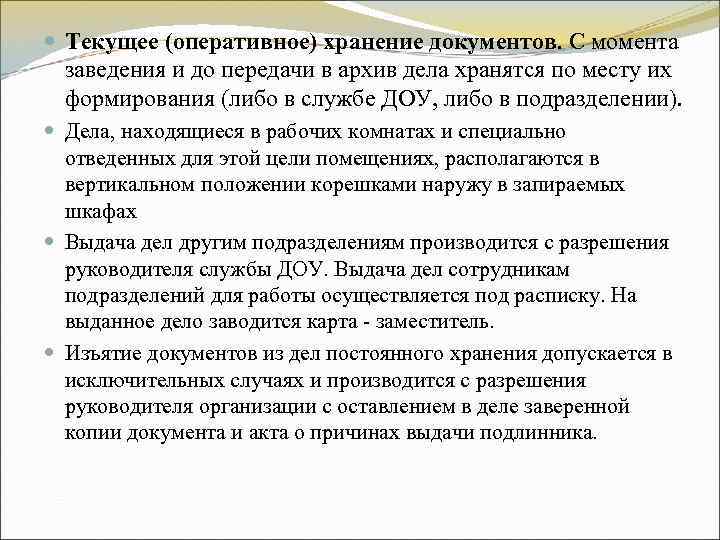 Текущее (оперативное) хранение документов. С момента заведения и до передачи в архив дела хранятся по месту их формирования (либо в службе ДОУ, либо в подразделении).

Дела, находящиеся в рабочих комнатах и специально отведенных для этой цели помещениях, располагаются в вертикальном положении корешками наружу в запираемых шкафах

Выдача дел другим подразделениям производится с разрешения руководителя службы ДОУ. Выдача дел сотрудникам подразделений для работы осуществляется под расписку. На выданное дело заводится карта - заместитель.

Изъятие документов из дел постоянного хранения допускается в исключительных случаях и производится с разрешения руководителя организации с оставлением в деле заверенной копии документа и акта о причинах выдачи подлинника.